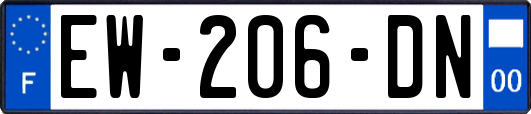 F

EW-206-DN

00